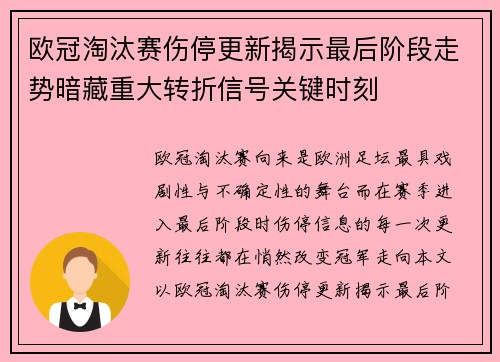 欧冠淘汰赛伤停更新揭示最后阶段走势暗藏重大转折信号关键时刻

欧冠淘汰赛向来是欧洲足坛最具戏剧性与不确定性的舞台而在赛季进入最后阶段时伤停信息的每一次更新往往都在悄然改变冠军走向本文以欧冠淘汰赛伤停更新揭示最后阶